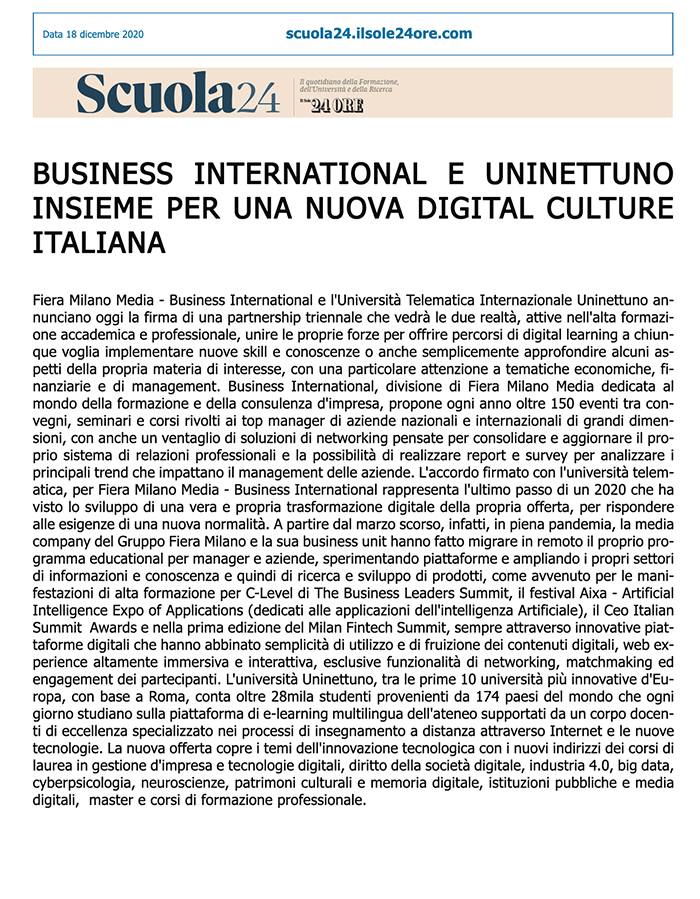 Data 18 dicembre 2020

scuola24.ilsole24ore.com

Scuola24

Il quotidiano della Formazione, dell'Università e della Ricerca

Il Sole 24 ORE

BUSINESS INTERNATIONAL E UNINETTUNO INSIEME PER UNA NUOVA DIGITAL CULTURE ITALIANA

Fiera Milano Media - Business International e l'Università Telematica Internazionale Uninettuno annunciano oggi la firma di una partnership triennale che vedrà le due realtà, attive nell'alta formazione accademica e professionale, unire le proprie forze per offrire percorsi di digital learning a chiunque voglia implementare nuove skill e conoscenze o anche semplicemente approfondire alcuni aspetti della propria materia di interesse, con una particolare attenzione a tematiche economiche, finanziarie e di management. Business International, divisione di Fiera Milano Media dedicata al mondo della formazione e della consulenza d'impresa, propone ogni anno oltre 150 eventi tra convegni, seminari e corsi rivolti ai top manager di aziende nazionali e internazionali di grandi dimensioni, con anche un ventaglio di soluzioni di networking pensate per consolidare e aggiornare il proprio sistema di relazioni professionali e la possibilità di realizzare report e survey per analizzare i principali trend che impattano il management delle aziende. L'accordo firmato con l'università telematica, per Fiera Milano Media - Business International rappresenta l'ultimo passo di un 2020 che ha visto lo sviluppo di una vera e propria trasformazione digitale della propria offerta, per rispondere alle esigenze di una nuova normalità. A partire dal marzo scorso, infatti, in piena pandemia, la media company del Gruppo Fiera Milano e la sua business unit hanno fatto migrare in remoto il proprio programma educational per manager e aziende, sperimentando piattaforme e ampliando i propri settori di informazioni e conoscenza e quindi di ricerca e sviluppo di prodotti, come avvenuto per le manifestazioni di alta formazione per C-Level di The Business Leaders Summit, il festival Aixa - Artificial Intelligence Expo of Applications (dedicati alle applicazioni dell'intelligenza Artificiale), il Ceo Italian Summit Awards e nella prima edizione del Milan Fintech Summit, sempre attraverso innovative piattaforme digitali che hanno abbinato semplicità di utilizzo e di fruizione dei contenuti digitali, web experience altamente immersiva e interattiva, esclusive funzionalità di networking, matchmaking ed engagement dei partecipanti. L'università Uninettuno, tra le prime 10 università più innovative d'Europa, con base a Roma, conta oltre 28mila studenti provenienti da 174 paesi del mondo che ogni giorno studiano sulla piattaforma di e-learning multilingua dell'ateneo supportati da un corpo docenti di eccellenza specializzato nei processi di insegnamento a distanza attraverso Internet e le nuove tecnologie. La nuova offerta copre i temi dell'innovazione tecnologica con i nuovi indirizzi dei corsi di laurea in gestione d'impresa e tecnologie digitali, diritto della società digitale, industria 4.0, big data, cyberpsicologia, neuroscienze, patrimoni culturali e memoria digitale, istituzioni pubbliche e media digitali, master e corsi di formazione professionale.